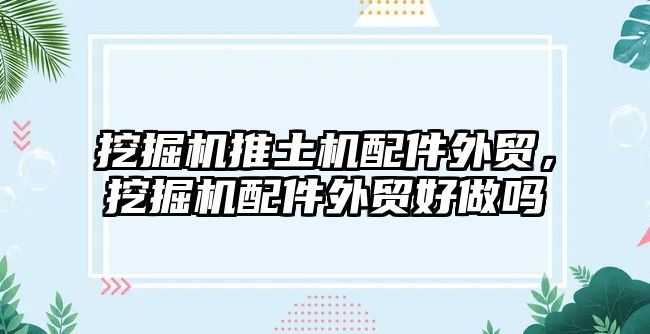 挖掘机推土机配件外贸，挖掘机配件外贸好做吗